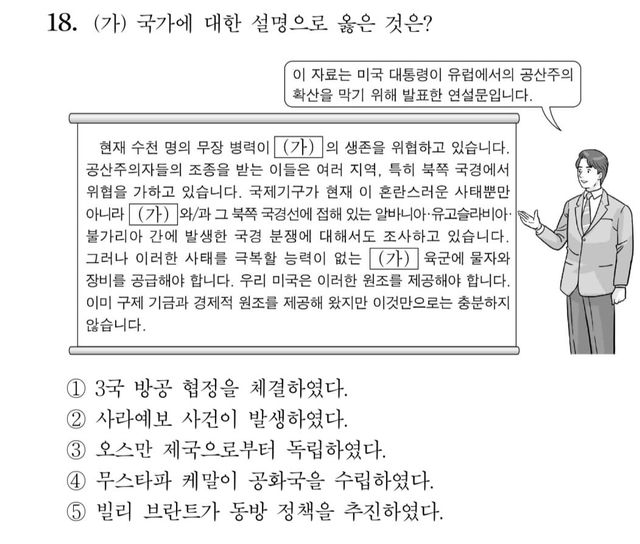 18. (가) 국가에 대한 설명으로 옳은 것은?

이 자료는 미국 대통령이 유럽에서의 공산주의 확산을 막기 위해 발표한 연설문입니다.

현재 수천 명의 무장 병력이 (가) 의 생존을 위협하고 있습니다. 공산주의자들의 조종을 받는 이들은 여러 지역, 특히 북쪽 국경에서 위협을 가하고 있습니다. 국제기구가 현재 이 혼란스러운 사태뿐만 아니라 (가) 와/과 그 북쪽 국경선에 접해 있는 알바니아·유고슬라비아·불가리아 간에 발생한 국경 분쟁에 대해서도 조사하고 있습니다. 그러나 이러한 사태를 극복할 능력이 없는 (가) 육군에 물자와 장비를 공급해야 합니다. 우리 미국은 이러한 원조를 제공해야 합니다. 이미 구제 기금과 경제적 원조를 제공해 왔지만 이것만으로는 충분하지 않습니다.

① 3국 방공 협정을 체결하였다.
② 사라예보 사건이 발생하였다.
③ 오스만 제국으로부터 독립하였다.
④ 무스타파 케말이 공화국을 수립하였다.
⑤ 빌리 브란트가 동방 정책을 추진하였다.